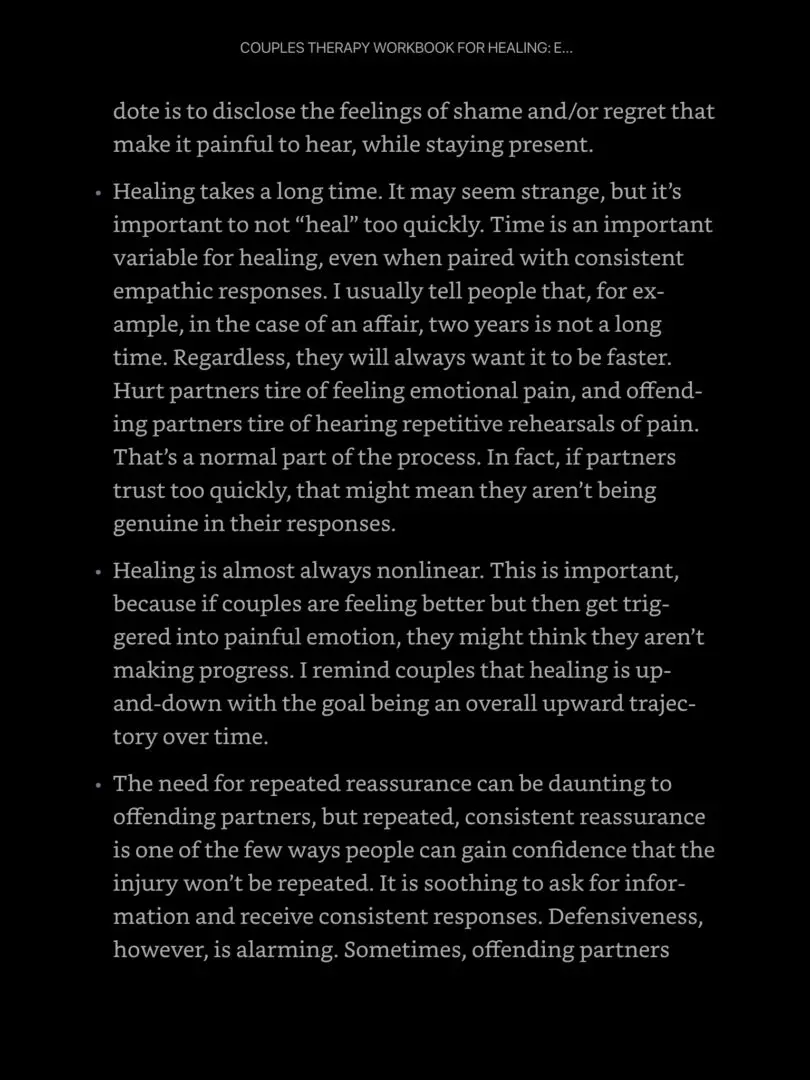 COUPLES THERAPY WORKBOOK FOR HEALING: E...

dote is to disclose the feelings of shame and/or regret that make it painful to hear, while staying present.

• Healing takes a long time. It may seem strange, but it's important to not "heal" too quickly. Time is an important variable for healing, even when paired with consistent empathic responses. I usually tell people that, for example, in the case of an affair, two years is not a long time. Regardless, they will always want it to be faster. Hurt partners tire of feeling emotional pain, and offending partners tire of hearing repetitive rehearsals of pain. That's a normal part of the process. In fact, if partners trust too quickly, that might mean they aren't being genuine in their responses.

• Healing is almost always nonlinear. This is important, because if couples are feeling better but then get triggered into painful emotion, they might think they aren't making progress. I remind couples that healing is up-and-down with the goal being an overall upward trajectory over time.

• The need for repeated reassurance can be daunting to offending partners, but repeated, consistent reassurance is one of the few ways people can gain confidence that the injury won't be repeated. It is soothing to ask for information and receive consistent responses. Defensiveness, however, is alarming. Sometimes, offending partners